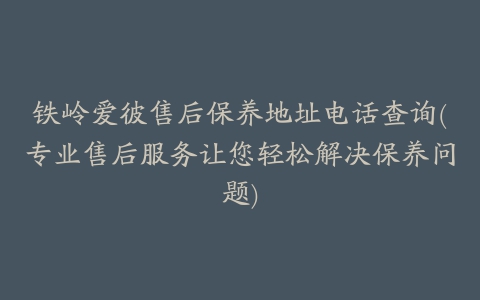 铁岭爱彼售后保养地址电话查询(专业售后服务让您轻松解决保养问题)